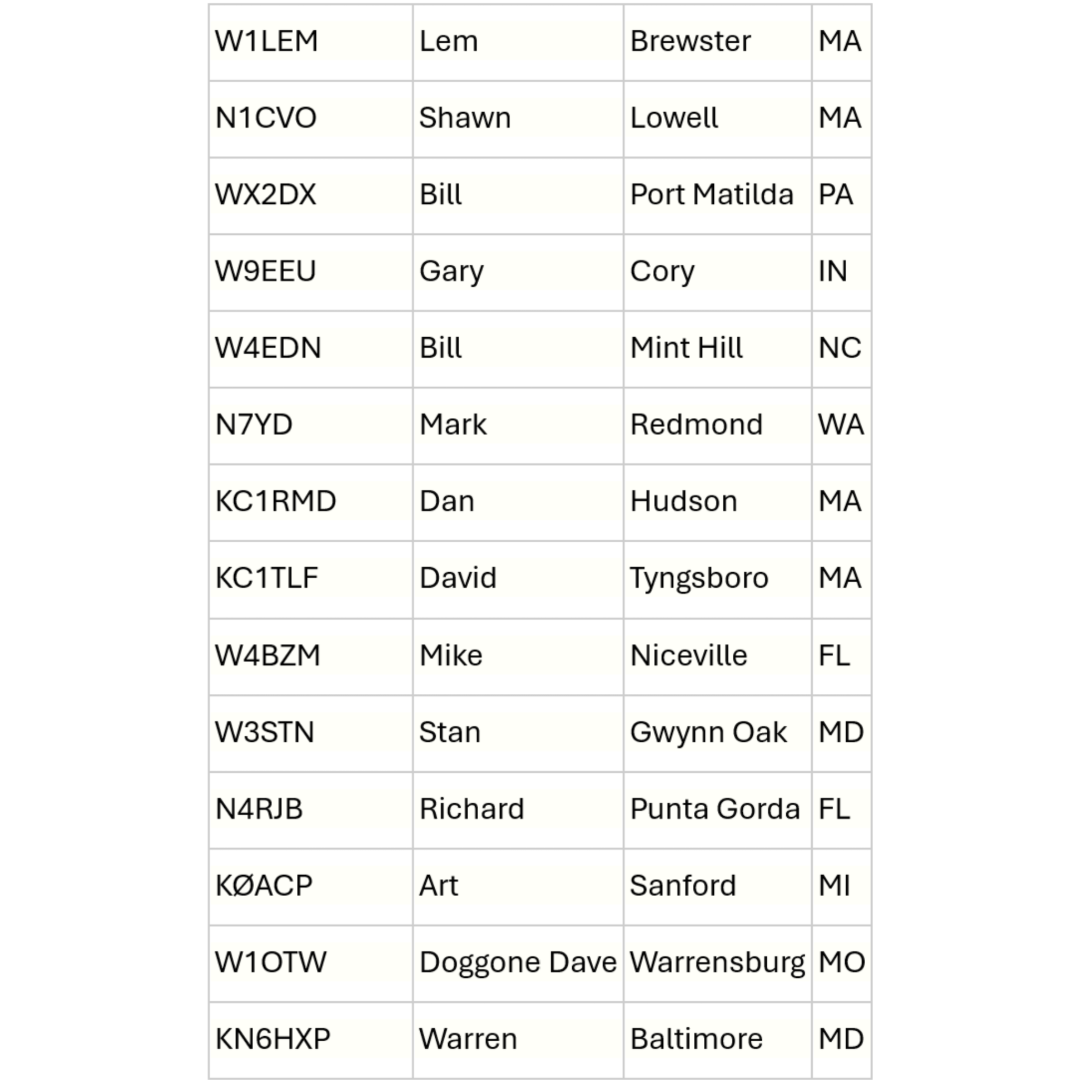 | W1LEM | Lem | Brewster | MA |
|---|---|---|---|
| N1CVO | Shawn | Lowell | MA |
| WX2DX | Bill | Port Matilda | PA |
| W9EEU | Gary | Cory | IN |
| W4EDN | Bill | Mint Hill | NC |
| N7YD | Mark | Redmond | WA |
| KC1RMD | Dan | Hudson | MA |
| KC1TLF | David | Tyngsboro | MA |
| W4BZM | Mike | Niceville | FL |
| W3STN | Stan | Gwynn Oak | MD |
| N4RJB | Richard | Punta Gorda | FL |
| KØACP | Art | Sanford | MI |
| W1OTW | Doggone Dave | Warrensburg | MO |
| KN6HXP | Warren | Baltimore | MD |